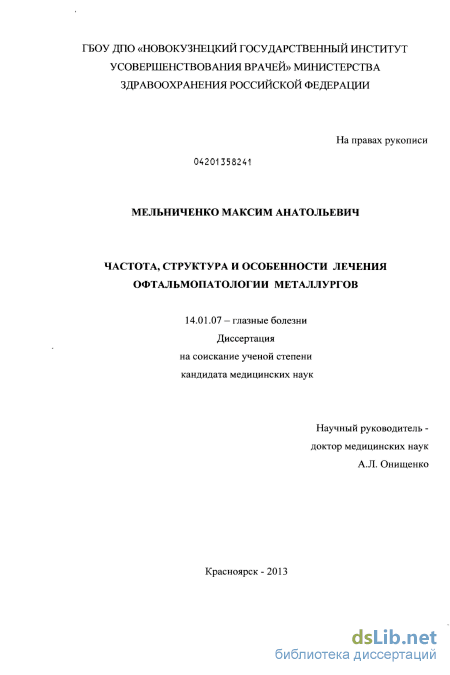 ГБОУ ДПО «НОВОКУЗНЕЦКИЙ ГОСУДАРСТВЕННЫЙ ИНСТИТУТ УСОВЕРШЕНСТВОВАНИЯ ВРАЧЕЙ» МИНИСТЕРСТВА ЗДРАВООХРАНЕНИЯ РОССИЙСКОЙ ФЕДЕРАЦИИ

На правах рукописи

04201358241

МЕЛЬНИЧЕНКО МАКСИМ АНАТОЛЬЕВИЧ

ЧАСТОТА, СТРУКТУРА И ОСОБЕННОСТИ ЛЕЧЕНИЯ ОФТАЛЬМОПАТОЛОГИИ МЕТАЛЛУРГОВ

14.01.07 – глазные болезни
Диссертация
на соискание ученой степени
кандидата медицинских наук

Научный руководитель -
доктор медицинских наук
А.Л. Онищенко

Красноярск - 2013

dsLib.net
библиотека диссертаций